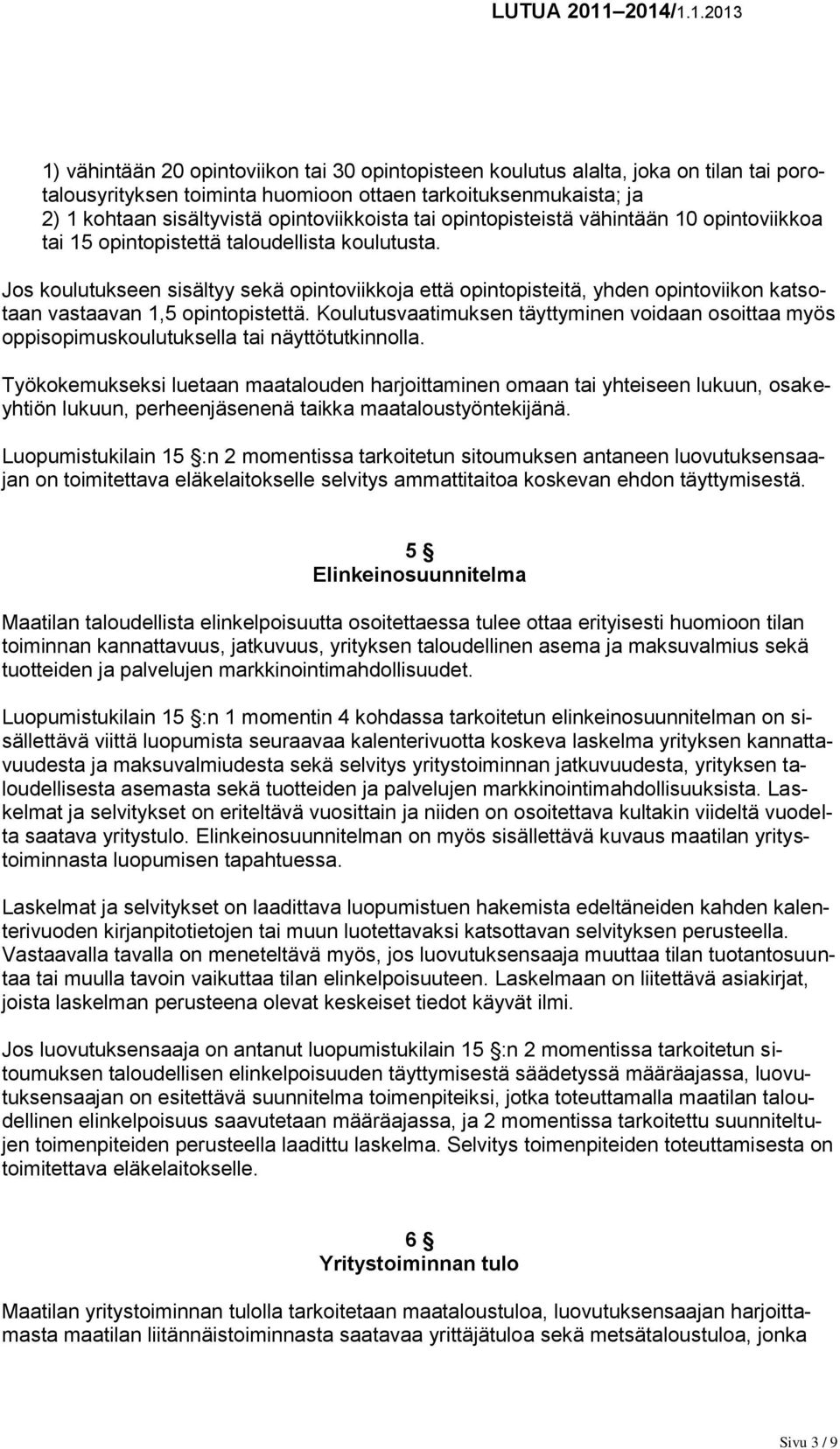 LUTUA 2011–2014/1.1.2013

1) vähintään 20 opintoviikon tai 30 opintopisteen koulutus alalta, joka on tilan tai porotalousyrityksen toiminta huomioon ottaen tarkoituksenmukaista; ja
2) 1 kohtaan sisältyvistä opintoviikkoista tai opintopisteistä vähintään 10 opintoviikkoa tai 15 opintopistettä taloudellista koulutusta.

Jos koulutukseen sisältyy sekä opintoviikkoja että opintopisteitä, yhden opintoviikon katsotaan vastaavan 1,5 opintopistettä. Koulutusvaatimuksen täyttyminen voidaan osoittaa myös oppisopimuskoulutuksella tai näyttötutkinnolla.

Työkokemukseksi luetaan maatalouden harjoittaminen omaan tai yhteiseen lukuun, osakeyhtiön lukuun, perheenjäsenenä taikka maataloustyöntekijänä.

Luopumistukilain 15 §:n 2 momentissa tarkoitetun sitoumuksen antaneen luovutuksensaajan on toimitettava eläkelaitokselle selvitys ammattitaitoa koskevan ehdon täyttymisestä.

5 §
Elinkeinosuunnitelma

Maatilan taloudellista elinkelpoisuutta osoitettaessa tulee ottaa erityisesti huomioon tilan toiminnan kannattavuus, jatkuvuus, yrityksen taloudellinen asema ja maksuvalmius sekä tuotteiden ja palvelujen markkinointimahdollisuudet.

Luopumistukilain 15 §:n 1 momentin 4 kohdassa tarkoitetun elinkeinosuunnitelman on sisällettävä viittä luopumista seuraavaa kalenterivuotta koskeva laskelma yrityksen kannattavuudesta ja maksuvalmiudesta sekä selvitys yritystoiminnan jatkuvuudesta, yrityksen taloudellisesta asemasta sekä tuotteiden ja palvelujen markkinointimahdollisuuksista. Laskelmat ja selvitykset on eriteltävä vuosittain ja niiden on osoitettava kultakin viideltä vuodelta saatava yritystulo. Elinkeinosuunnitelman on myös sisällettävä kuvaus maatilan yritystoiminnasta luopumisen tapahtuessa.

Laskelmat ja selvitykset on laadittava luopumistuen hakemista edeltäneiden kahden kalenterivuoden kirjanpitotietojen tai muun luotettavaksi katsottavan selvityksen perusteella. Vastaavalla tavalla on meneteltävä myös, jos luovutuksensaaja muuttaa tilan tuotantosuuntaa tai muulla tavoin vaikuttaa tilan elinkelpoisuuteen. Laskelmaan on liitettävä asiakirjat, joista laskelman perusteena olevat keskeiset tiedot käyvät ilmi.

Jos luovutuksensaaja on antanut luopumistukilain 15 §:n 2 momentissa tarkoitetun sitoumuksen taloudellisen elinkelpoisuuden täyttymisestä säädetyssä määräajassa, luovutuksensaajan on esitettävä suunnitelma toimenpiteiksi, jotka toteuttamalla maatilan taloudellinen elinkelpoisuus saavutetaan määräajassa, ja 2 momentissa tarkoitettu suunniteltujen toimenpiteiden perusteella laadittu laskelma. Selvitys toimenpiteiden toteuttamisesta on toimitettava eläkelaitokselle.

6 §
Yritystoiminnan tulo

Maatilan yritystoiminnan tulolla tarkoitetaan maataloustuloa, luovutuksensaajan harjoittamasta maatilan liitännäistoiminnasta saatavaa yrittäjätuloa sekä metsätaloustuloa, jonka

Sivu 3 / 9